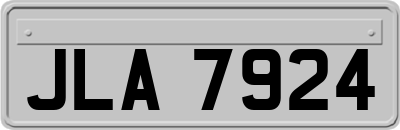 JLA 7924